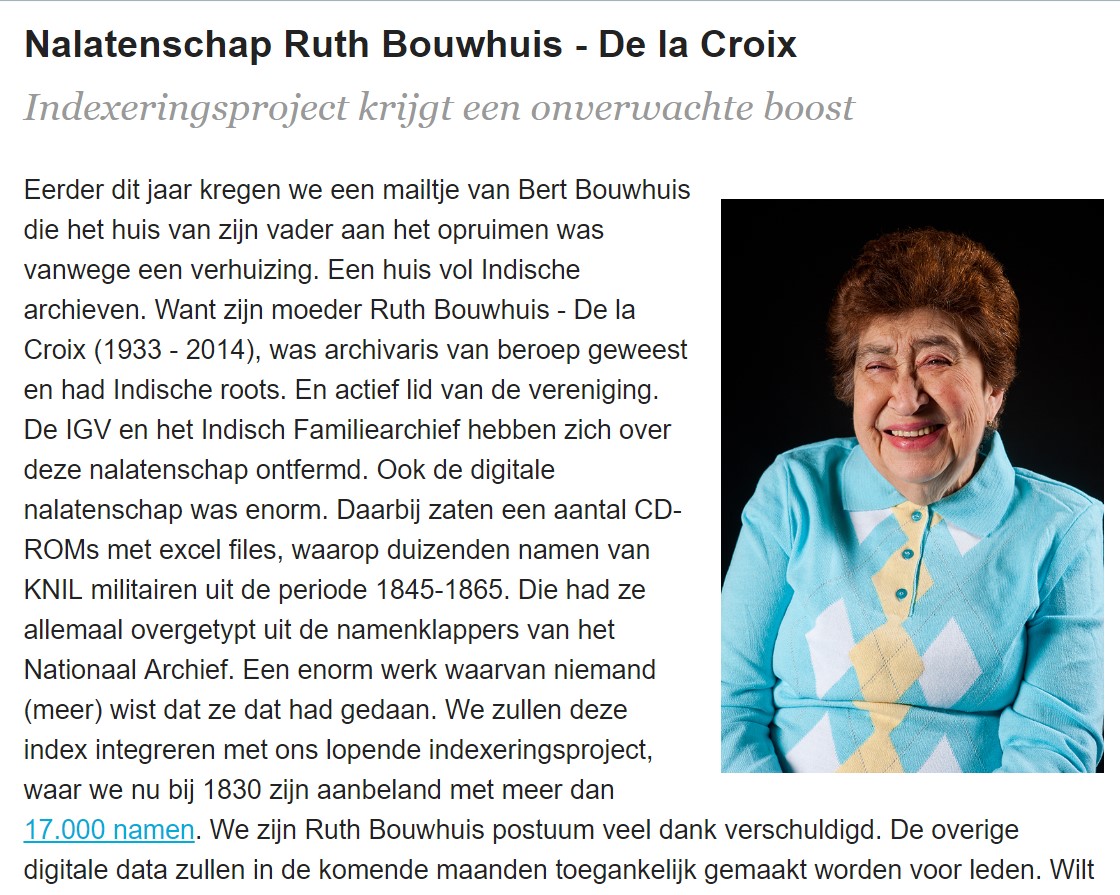 Nalatenschap Ruth Bouwhuis - De la Croix

Indexeringsproject krijgt een onverwachte boost

Eerder dit jaar kregen we een mailtje van Bert Bouwhuis die het huis van zijn vader aan het opruimen was vanwege een verhuizing. Een huis vol Indische archieven. Want zijn moeder Ruth Bouwhuis - De la Croix (1933 - 2014), was archivaris van beroep geweest en had Indische roots. En actief lid van de vereniging. De IGV en het Indisch Familiearchief hebben zich over deze nalatenschap ontfermd. Ook de digitale nalatenschap was enorm. Daarbij zaten een aantal CD-ROMs met excel files, waarop duizenden namen van KNIL militairen uit de periode 1845-1865. Die had ze allemaal overgetypt uit de namenklappers van het Nationaal Archief. Een enorm werk waarvan niemand (meer) wist dat ze dat had gedaan. We zullen deze index integreren met ons lopende indexeringsproject, waar we nu bij 1830 zijn aanbeland met meer dan 17.000 namen. We zijn Ruth Bouwhuis postuum veel dank verschuldigd. De overige digitale data zullen in de komende maanden toegankelijk gemaakt worden voor leden. Wilt